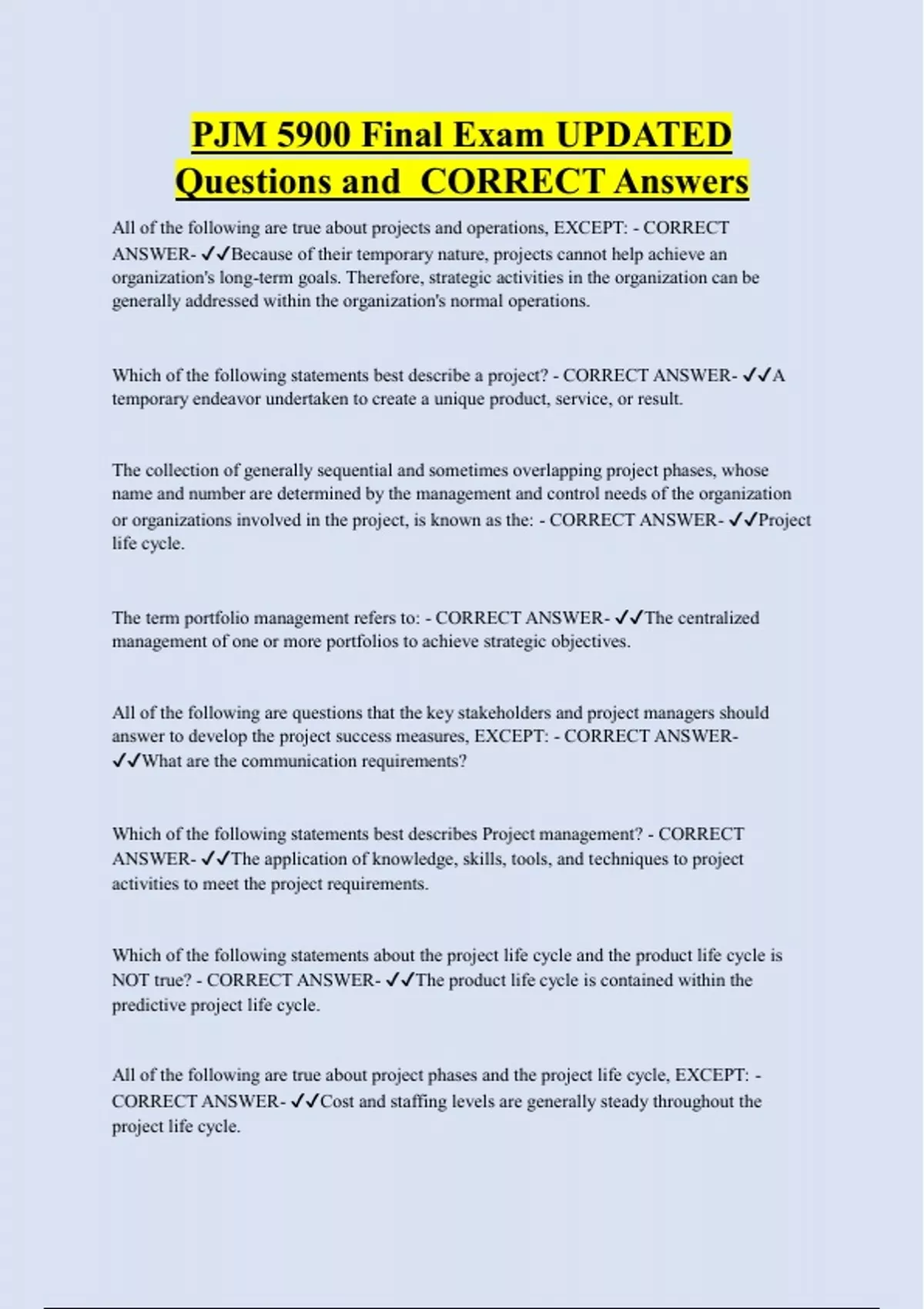 PJM 5900 Final Exam UPDATED Questions and CORRECT Answers

All of the following are true about projects and operations, EXCEPT: - CORRECT ANSWER- ✓✓Because of their temporary nature, projects cannot help achieve an organization's long-term goals. Therefore, strategic activities in the organization can be generally addressed within the organization's normal operations.

Which of the following statements best describe a project? - CORRECT ANSWER- ✓✓A temporary endeavor undertaken to create a unique product, service, or result.

The collection of generally sequential and sometimes overlapping project phases, whose name and number are determined by the management and control needs of the organization or organizations involved in the project, is known as the: - CORRECT ANSWER- ✓✓Project life cycle.

The term portfolio management refers to: - CORRECT ANSWER- ✓✓The centralized management of one or more portfolios to achieve strategic objectives.

All of the following are questions that the key stakeholders and project managers should answer to develop the project success measures, EXCEPT: - CORRECT ANSWER- ✓✓What are the communication requirements?

Which of the following statements best describes Project management? - CORRECT ANSWER- ✓✓The application of knowledge, skills, tools, and techniques to project activities to meet the project requirements.

Which of the following statements about the project life cycle and the product life cycle is NOT true? - CORRECT ANSWER- ✓✓The product life cycle is contained within the predictive project life cycle.

All of the following are true about project phases and the project life cycle, EXCEPT: - CORRECT ANSWER- ✓✓Cost and staffing levels are generally steady throughout the project life cycle.